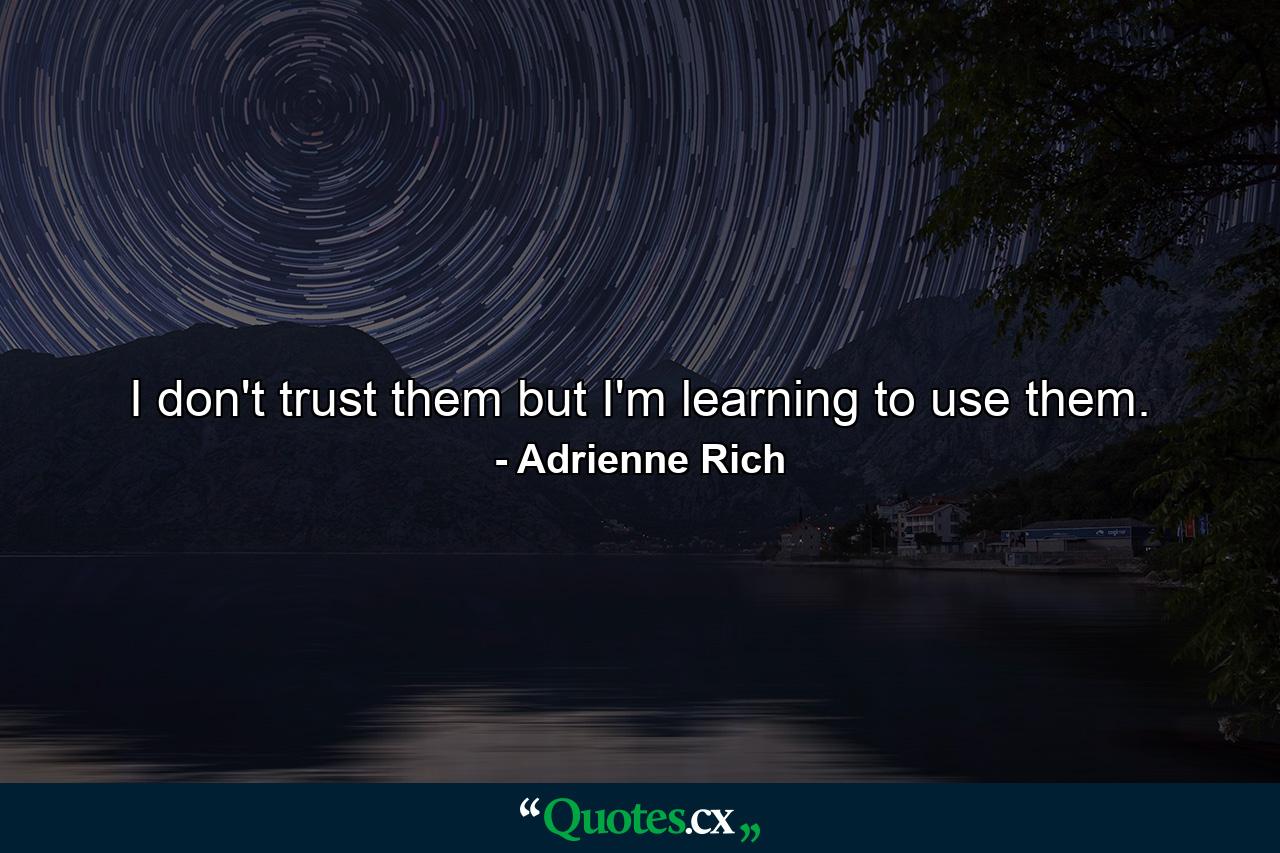 I don't trust them but I'm learning to use them.
- Adrienne Rich

“Quotes.cx„